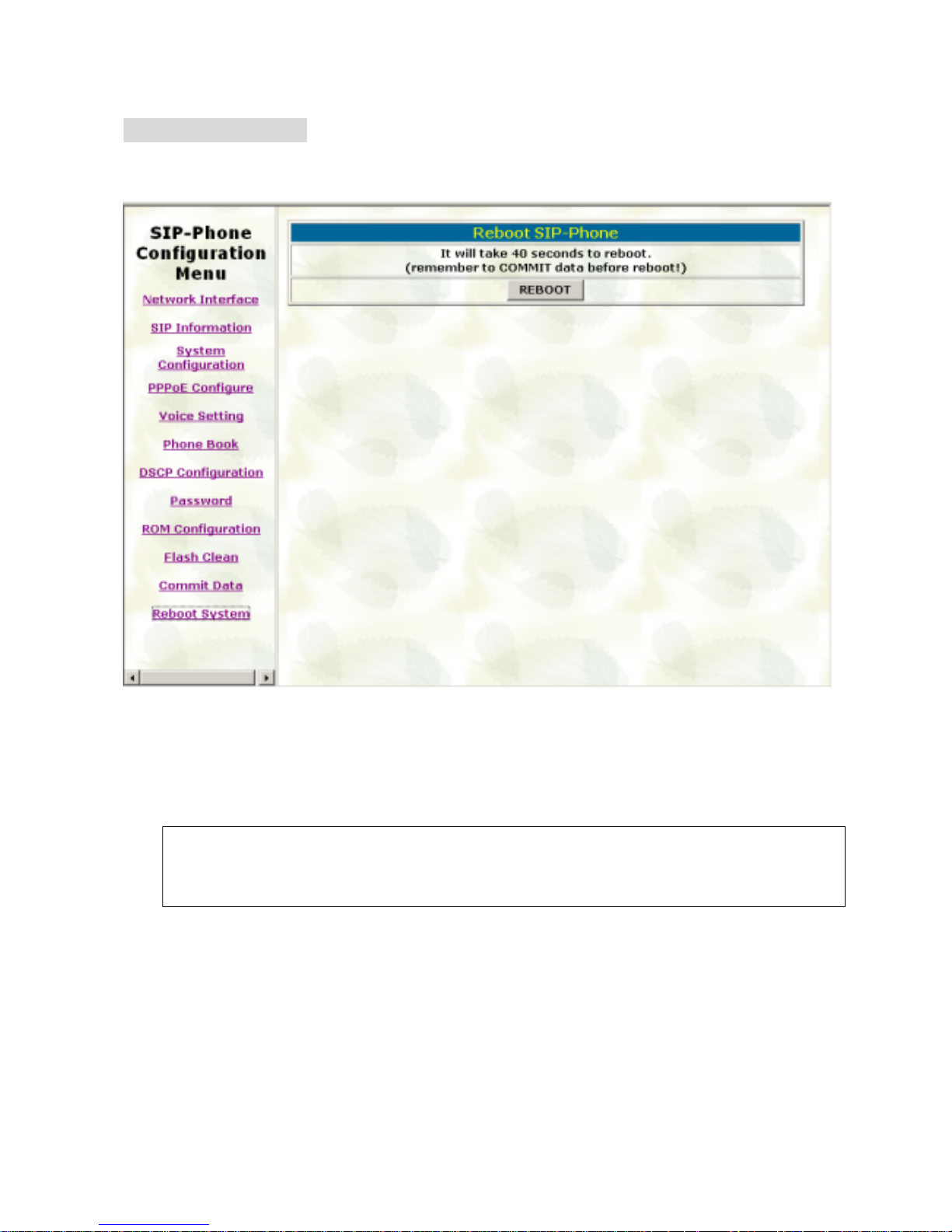 SIP-Phone Configuration Menu

Network Interface

SIP Information

System Configuration

PPPoE Configure

Voice Setting

Phone Book

DSCP Configuration

Password

ROM Configuration

Flash Clean

Commit Data

Reboot System

Reboot SIP-Phone

It will take 40 seconds to reboot.
(remember to COMMIT data before reboot!)

REBOOT